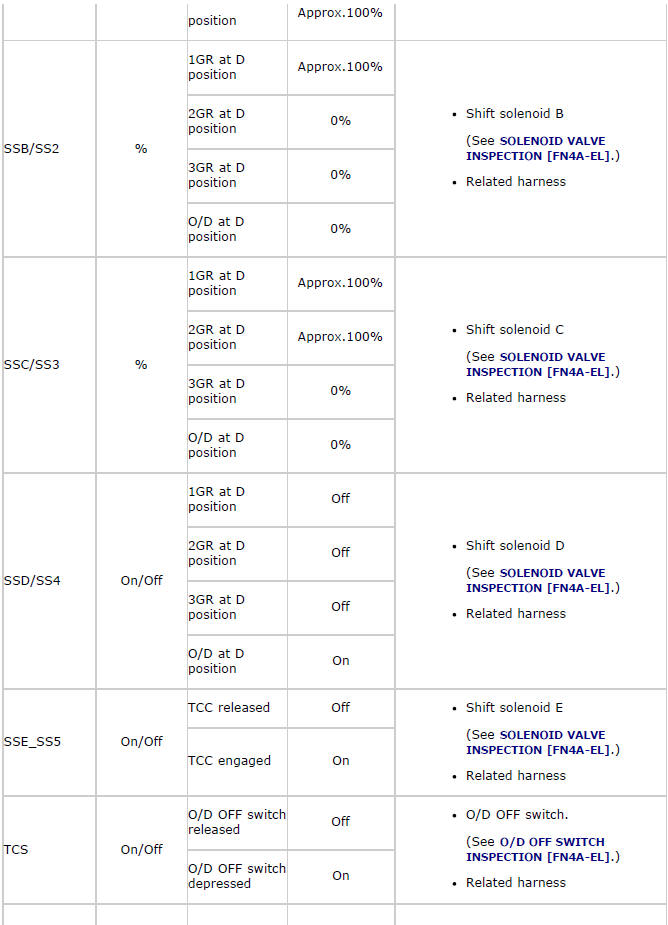 | | | position | Approx.100% | |
|---|---|---|---|---|
| SSB/SS2 | % | 1GR at D position | Approx.100% | • Shift solenoid B (See SOLENOID VALVE INSPECTION [FN4A-EL].) • Related harness |
| | | 2GR at D position | 0% | |
| | | 3GR at D position | 0% | |
| | | O/D at D position | 0% | |
| SSC/SS3 | % | 1GR at D position | Approx.100% | • Shift solenoid C (See SOLENOID VALVE INSPECTION [FN4A-EL].) • Related harness |
| | | 2GR at D position | Approx.100% | |
| | | 3GR at D position | 0% | |
| | | O/D at D position | 0% | |
| SSD/SS4 | On/Off | 1GR at D position | Off | • Shift solenoid D (See SOLENOID VALVE INSPECTION [FN4A-EL].) • Related harness |
| | | 2GR at D position | Off | |
| | | 3GR at D position | Off | |
| | | O/D at D position | On | |
| SSE_SS5 | On/Off | TCC released | Off | • Shift solenoid E (See SOLENOID VALVE INSPECTION [FN4A-EL].) • Related harness |
| | | TCC engaged | On | |
| TCS | On/Off | O/D OFF switch released | Off | • O/D OFF switch. (See O/D OFF SWITCH INSPECTION [FN4A-EL].) • Related harness |
| | | O/D OFF switch depressed | On | |